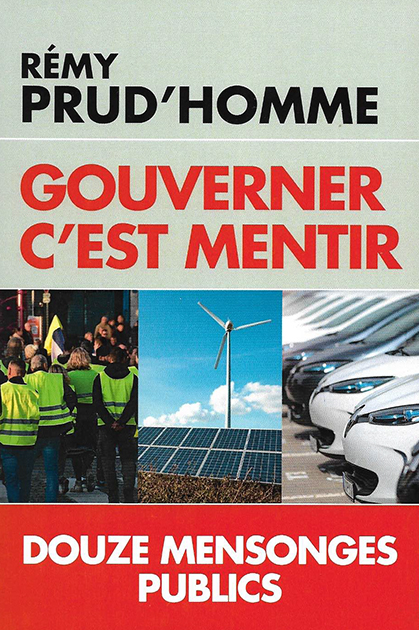 RÉMY
PRUD'HOMME

GOUVERNER
C'EST MENTIR

DOUZE MENSONGES
PUBLICS